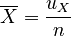 $\overline{X} = \frac{u_X}{n}$